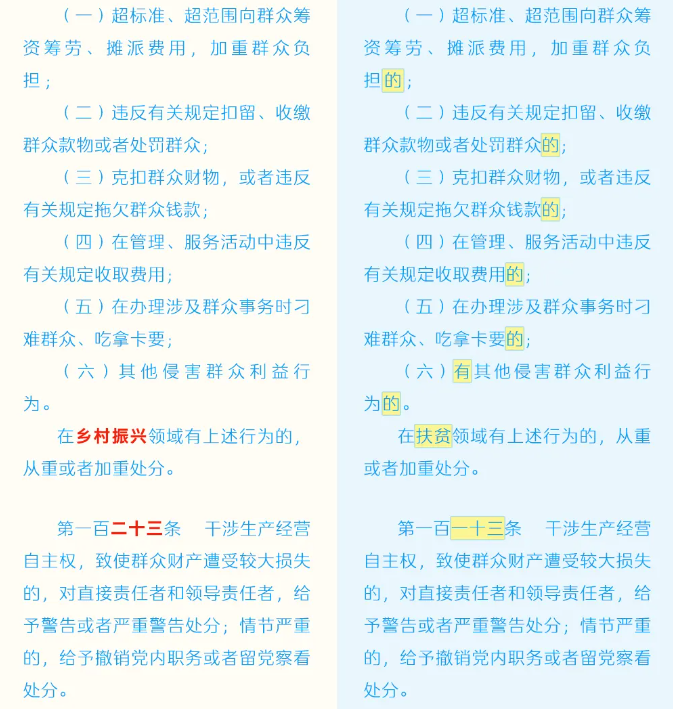 （一）超标准、超范围向群众筹资筹劳、摊派费用，加重群众负担；

（二）违反有关规定扣留、收缴群众款物或者处罚群众；

（三）克扣群众财物，或者违反有关规定拖欠群众钱款；

（四）在管理、服务活动中违反有关规定收取费用；

（五）在办理涉及群众事务时刁难群众、吃拿卡要；

（六）其他侵害群众利益行为。

在乡村振兴领域有上述行为的，从重或者加重处分。

第一百二十三条　干涉生产经营自主权，致使群众财产遭受较大损失的，对直接责任者和领导责任者，给予警告或者严重警告处分；情节严重的，给予撤销党内职务或者留党察看处分。

（一）超标准、超范围向群众筹资筹劳、摊派费用，加重群众负担的；

（二）违反有关规定扣留、收缴群众款物或者处罚群众的；

（三）克扣群众财物，或者违反有关规定拖欠群众钱款的；

（四）在管理、服务活动中违反有关规定收取费用的；

（五）在办理涉及群众事务时刁难群众、吃拿卡要的；

（六）有其他侵害群众利益行为的。

在扶贫领域有上述行为的，从重或者加重处分。

第一百一十三条　干涉生产经营自主权，致使群众财产遭受较大损失的，对直接责任者和领导责任者，给予警告或者严重警告处分；情节严重的，给予撤销党内职务或者留党察看处分。